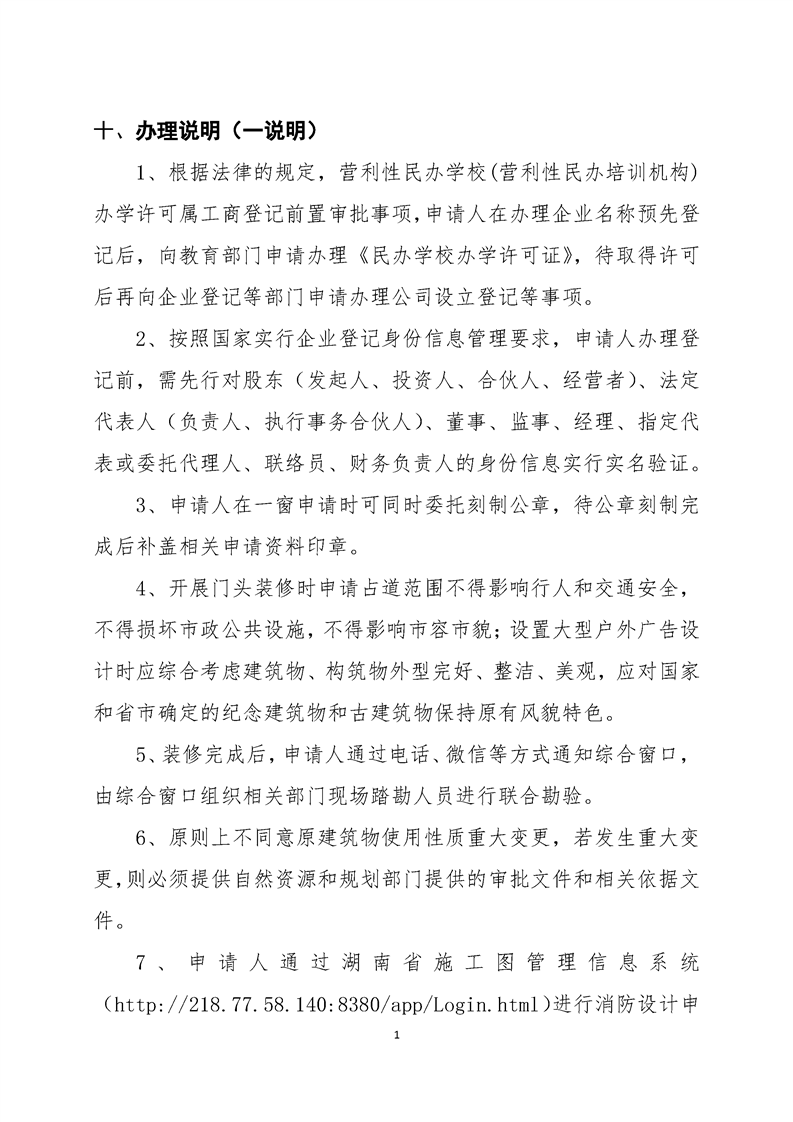 十、办理说明（一说明）

1、根据法律的规定，营利性民办学校(营利性民办培训机构)办学许可属工商登记前置审批事项，申请人在办理企业名称预先登记后，向教育部门申请办理《民办学校办学许可证》，待取得许可后再向企业登记等部门申请办理公司设立登记等事项。

2、按照国家实行企业登记身份信息管理要求，申请人办理登记前，需先行对股东（发起人、投资人、合伙人、经营者）、法定代表人（负责人、执行事务合伙人）、董事、监事、经理、指定代表或委托代理人、联络员、财务负责人的身份信息实行实名验证。

3、申请人在一窗申请时可同时委托刻制公章，待公章刻制完成后补盖相关申请资料印章。

4、开展门头装修时申请占道范围不得影响行人和交通安全，不得损坏市政公共设施，不得影响市容市貌；设置大型户外广告设计时应综合考虑建筑物、构筑物外型完好、整洁、美观，应对国家和省市确定的纪念建筑物和古建筑物保持原有风貌特色。

5、装修完成后，申请人通过电话、微信等方式通知综合窗口，由综合窗口组织相关部门现场踏勘人员进行联合勘验。

6、原则上不同意原建筑物使用性质重大变更，若发生重大变更，则必须提供自然资源和规划部门提供的审批文件和相关依据文件。

7、申请人通过湖南省施工图管理信息系统（http://218.77.58.140:8380/app/Login.html）进行消防设计申

1